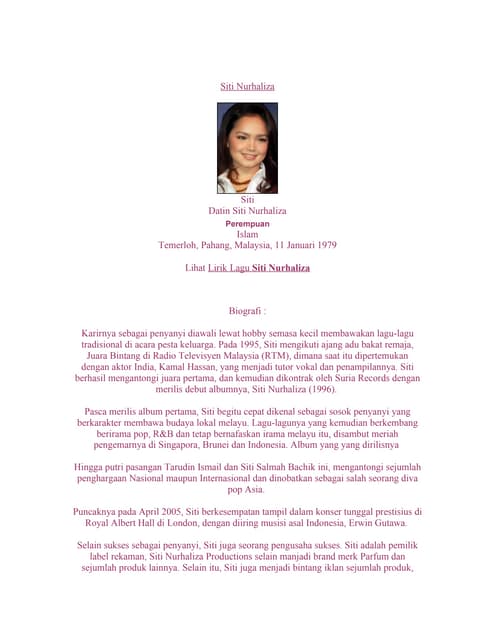 Siti Nurhaliza

Siti
Datin Siti Nurhaliza
Perempuan
Islam
Temerloh, Pahang, Malaysia, 11 Januari 1979

Lihat Lirik Lagu Siti Nurhaliza

Biografi :

Karirnya sebagai penyanyi diawali lewat hobby semasa kecil membawakan lagu-lagu tradisional di acara pesta keluarga. Pada 1995, Siti mengikuti ajang adu bakat remaja, Juara Bintang di Radio Televisyen Malaysia (RTM), dimana saat itu dipertemukan dengan aktor India, Kamal Hassan, yang menjadi tutor vokal dan penampilannya. Siti berhasil mengantongi juara pertama, dan kemudian dikontrak oleh Suria Records dengan merilis debut albumnya, Siti Nurhaliza (1996).

Pasca merilis album pertama, Siti begitu cepat dikenal sebagai sosok penyanyi yang berkarakter membawa budaya lokal melayu. Lagu-lagunya yang kemudian berkembang berirama pop, R&B dan tetap bernafaskan irama melayu itu, disambut meriah pengemarnya di Singapora, Brunei dan Indonesia. Album yang yang dirilisnya

Hingga putri pasangan Tarudin Ismail dan Siti Salmah Bachik ini, mengantongi sejumlah penghargaan Nasional maupun Internasional dan dinobatkan sebagai salah seorang diva pop Asia.

Puncaknya pada April 2005, Siti berkesempatan tampil dalam konser tunggal prestisius di Royal Albert Hall di London, dengan diiring musisi asal Indonesia, Erwin Gutawa.

Selain sukses sebagai penyanyi, Siti juga seorang pengusaha sukses. Siti adalah pemilik label rekaman, Siti Nurhaliza Productions selain manjadi brand merk Parfum dan sejumlah produk lainnya. Selain itu, Siti juga menjadi bintang iklan sejumlah produk,